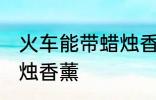 火车能带蜡烛香
烛香薰